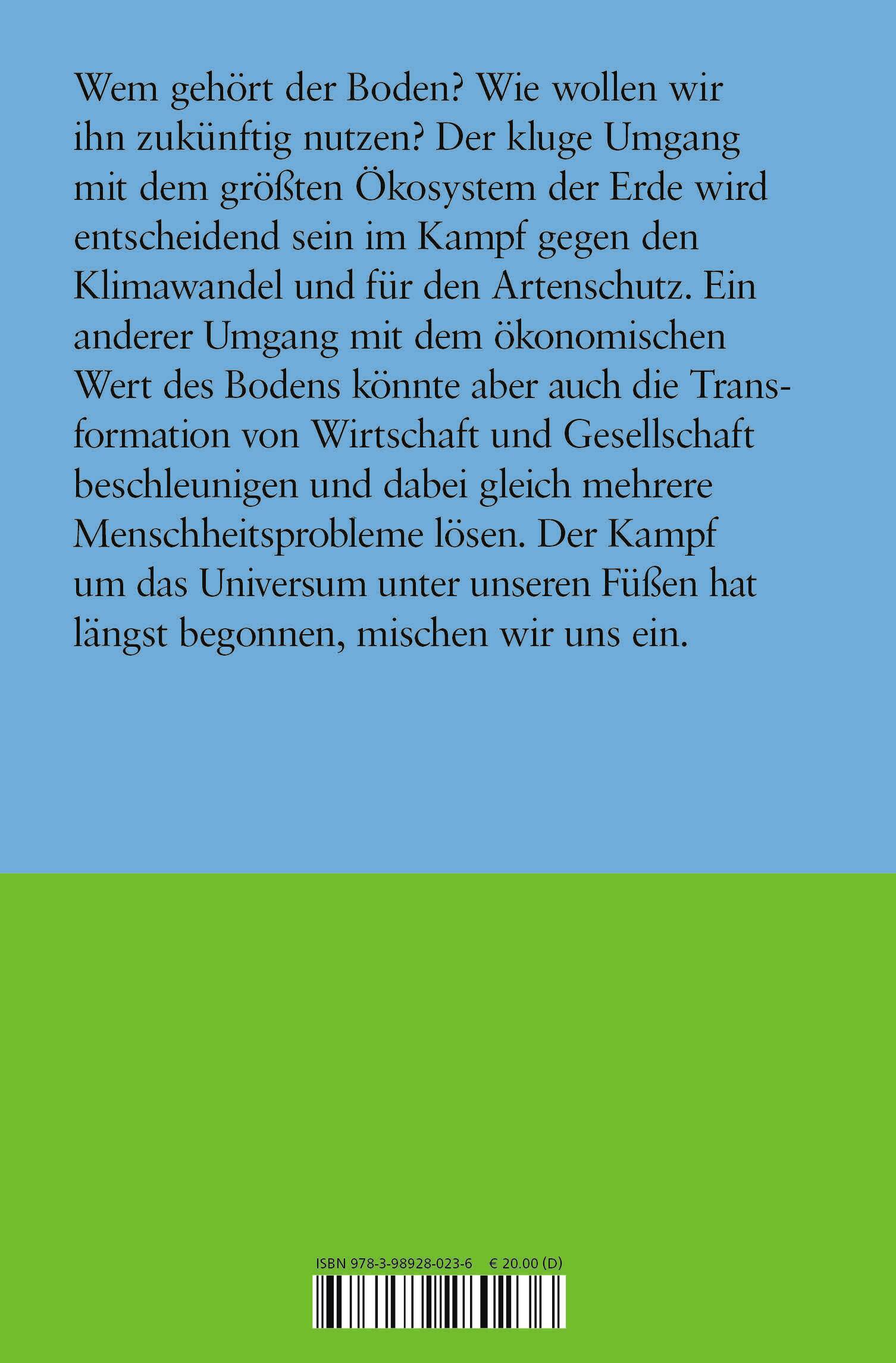 Wem gehört der Boden? Wie wollen wir ihn zukünftig nutzen? Der kluge Umgang mit dem größten Ökosystem der Erde wird entscheidend sein im Kampf gegen den Klimawandel und für den Artenschutz. Ein anderer Umgang mit dem ökonomischen Wert des Bodens könnte aber auch die Transformation von Wirtschaft und Gesellschaft beschleunigen und dabei gleich mehrere Menschheitsprobleme lösen. Der Kampf um das Universum unter unseren Füßen hat längst begonnen, mischen wir uns ein.

ISBN 978-3-98928-023-6 € 20.00 (D)